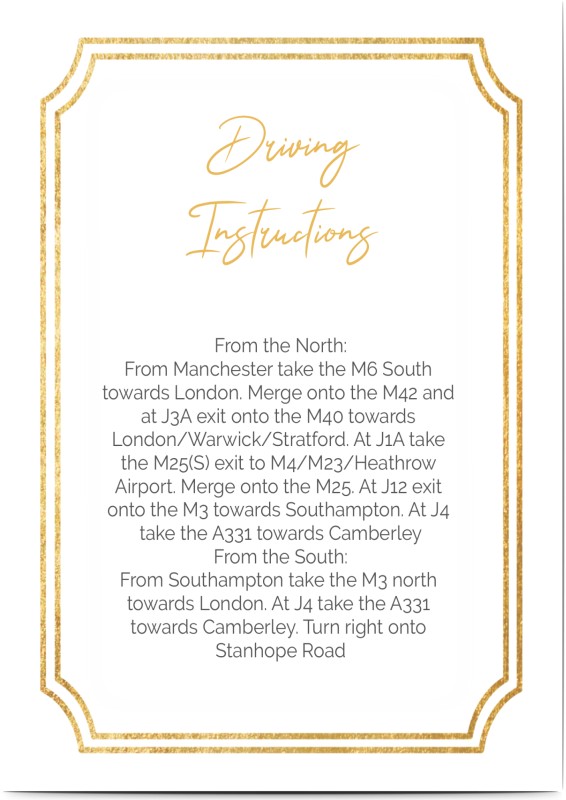 Driving Instructions

From the North:

From Manchester take the M6 South towards London. Merge onto the M42 and at J3A exit onto the M40 towards London/Warwick/Stratford. At J1A take the M25(S) exit to M4/M23/Heathrow Airport. Merge onto the M25. At J12 exit onto the M3 towards Southampton. At J4 take the A331 towards Camberley

From the South:

From Southampton take the M3 north towards London. At J4 take the A331 towards Camberley. Turn right onto Stanhope Road